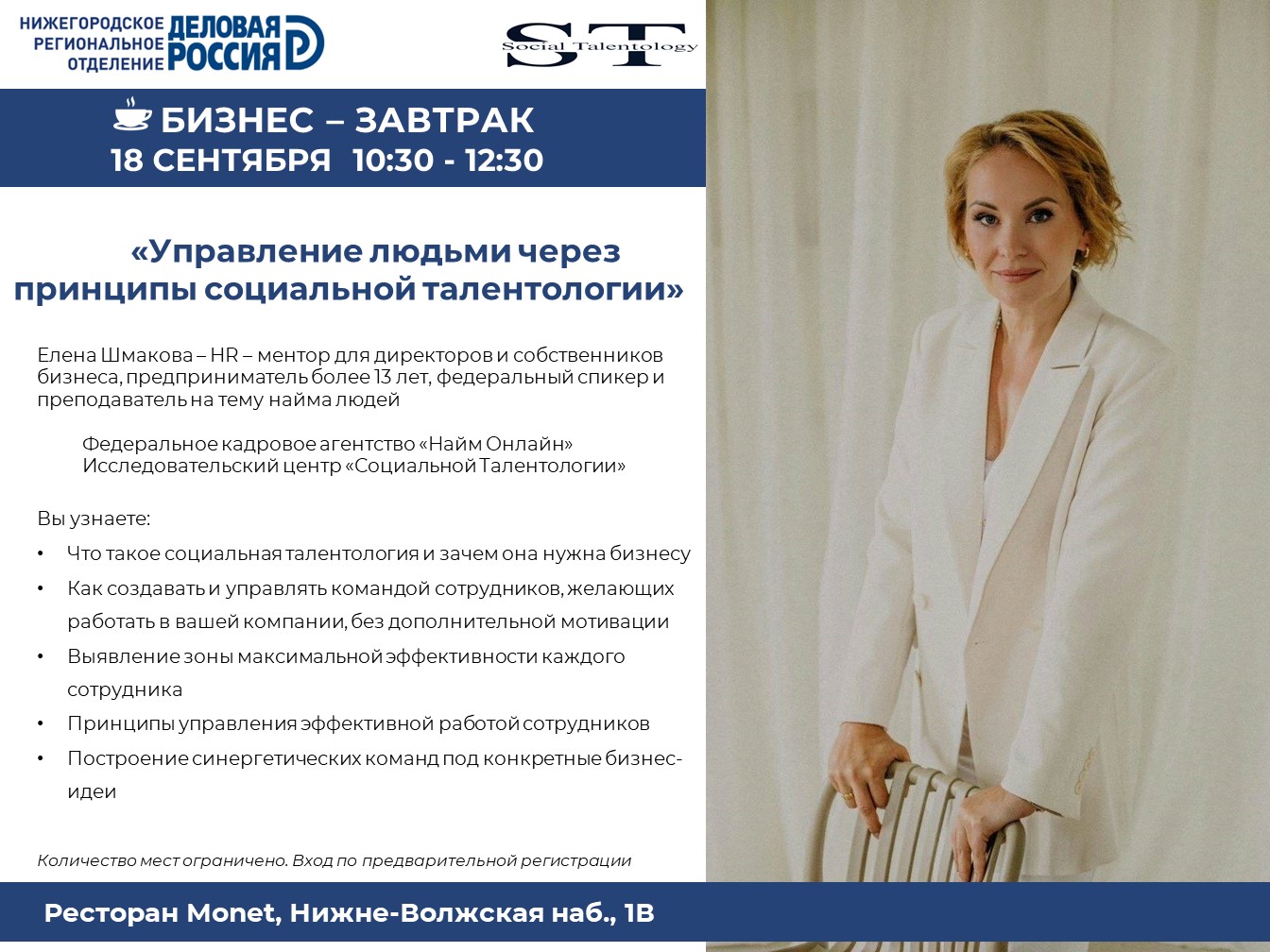 НИЖЕГОРОДСКОЕ РЕГИОНАЛЬНОЕ ОТДЕЛЕНИЕ ДЕЛОВАЯ РОССИЯ

ST Social Talentology

БИЗНЕС – ЗАВТРАК
18 СЕНТЯБРЯ 10:30 - 12:30

«Управление людьми через принципы социальной талентологии»

Елена Шмакова – HR – ментор для директоров и собственников бизнеса, предприниматель более 13 лет, федеральный спикер и преподаватель на тему найма людей

Федеральное кадровое агентство «Найм Онлайн»
Исследовательский центр «Социальной Талентологии»

Вы узнаете:

• Что такое социальная талентология и зачем она нужна бизнесу
• Как создавать и управлять командой сотрудников, желающих работать в вашей компании, без дополнительной мотивации
• Выявление зоны максимальной эффективности каждого сотрудника
• Принципы управления эффективной работой сотрудников
• Построение синергетических команд под конкретные бизнес-идеи

Количество мест ограничено. Вход по предварительной регистрации

Ресторан Monet, Нижне-Волжская наб., 1В